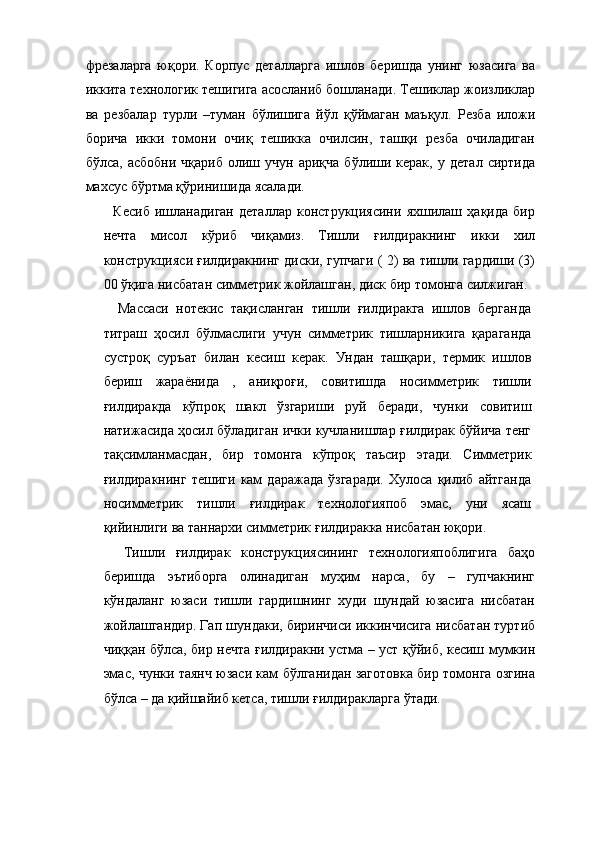 фрезаларга юқори. Корпус деталларга ишлов беришда унинг юзасига ва иккита технологик тешигига асосланиб бошланади. Тешиклар жоизликлар ва резбалар турли –туман бўлишига йўл қўймаган маъқул. Резба иложи борича икки томони очиқ тешикка очилсин, ташқи резба очиладиган бўлса, асбобни чқариб олиш учун ариқча бўлиши керак, у детал сиртида махсус бўртма қўринишида ясалади.

Кесиб ишланадиган деталлар конструкциясини яхшилаш ҳақида бир нечта мисол кўриб чиқамиз. Тишли ғилдиракнинг икки хил конструкцияси ғилдиракнинг диски, гупчаги ( 2) ва тишли гардиши (3) 00 ўқига нисбатан симметрик жойлашган, диск бир томонга силжиган.

Массаси нотекис тақисланган тишли ғилдиракга ишлов берганда титраш ҳосил бўлмаслиги учун симметрик тишларникига қараганда сустроқ суръат билан кесиш керак. Ундан ташқари, термик ишлов бериш жараёнида , аниқроғи, совитишда носимметрик тишли ғилдиракда кўпроқ шакл ўзгариши руй беради, чунки совитиш натижасида ҳосил бўладиган ички кучланишлар ғилдирак бўйича тенг тақсимланмасдан, бир томонга кўпроқ таъсир этади. Симметрик ғилдиракнинг тешиги кам даражада ўзгаради. Хулоса қилиб айтганда носимметрик тишли ғилдирак технологияпоб эмас, уни ясаш қийинлиги ва таннархи симметрик ғилдиракка нисбатан юқори.

Тишли ғилдирак конструкциясининг технологияпоблигига баҳо беришда эътиборга олинадиган муҳим нарса, бу – гупчакнинг кўндаланг юзаси тишли гардишнинг худи шундай юзасига нисбатан жойлашгандир. Гап шундаки, биринчиси иккинчисига нисбатан туртиб чиққан бўлса, бир нечта ғилдиракни устма – уст қўйиб, кесиш мумкин эмас, чунки таянч юзаси кам бўлганидан заготовка бир томонга озгина бўлса – да қийшайиб кетса, тишли ғилдиракларга ўтади.